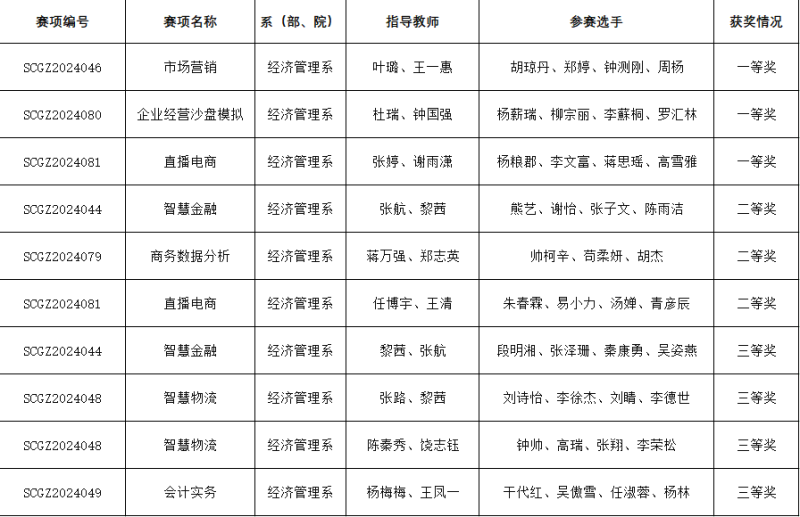 | 赛项编号 | 赛项名称 | 系（部、院） | 指导教师 | 参赛选手 | 获奖情况 |
|---|---|---|---|---|---|
| SCGZ2024046 | 市场营销 | 经济管理系 | 叶璐、王一惠 | 胡琼丹、郑婷、钟测刚、周杨 | 一等奖 |
| SCGZ2024080 | 企业经营沙盘模拟 | 经济管理系 | 杜瑞、钟国强 | 杨薪瑞、柳宗丽、李蘇桐、罗汇林 | 一等奖 |
| SCGZ2024081 | 直播电商 | 经济管理系 | 张婷、谢雨潇 | 杨粮郡、李文富、蒋思瑶、高雪雅 | 一等奖 |
| SCGZ2024044 | 智慧金融 | 经济管理系 | 张航、黎茜 | 熊艺、谢怡、张子文、陈雨洁 | 二等奖 |
| SCGZ2024079 | 商务数据分析 | 经济管理系 | 蒋万强、郑志英 | 帅柯辛、苟柔妍、胡杰 | 二等奖 |
| SCGZ2024081 | 直播电商 | 经济管理系 | 任博宇、王清 | 朱春霖、易小力、汤婵、青彦辰 | 二等奖 |
| SCGZ2024044 | 智慧金融 | 经济管理系 | 黎茜、张航 | 段明湘、张泽珊、秦康勇、吴姿燕 | 三等奖 |
| SCGZ2024048 | 智慧物流 | 经济管理系 | 张路、黎茜 | 刘诗怡、李徐杰、刘晴、李德世 | 三等奖 |
| SCGZ2024048 | 智慧物流 | 经济管理系 | 陈秦秀、饶志钰 | 钟帅、高瑞、张翔、李荣松 | 三等奖 |
| SCGZ2024049 | 会计实务 | 经济管理系 | 杨梅梅、王凤一 | 干代红、吴傲雪、任淑蓉、杨林 | 三等奖 |